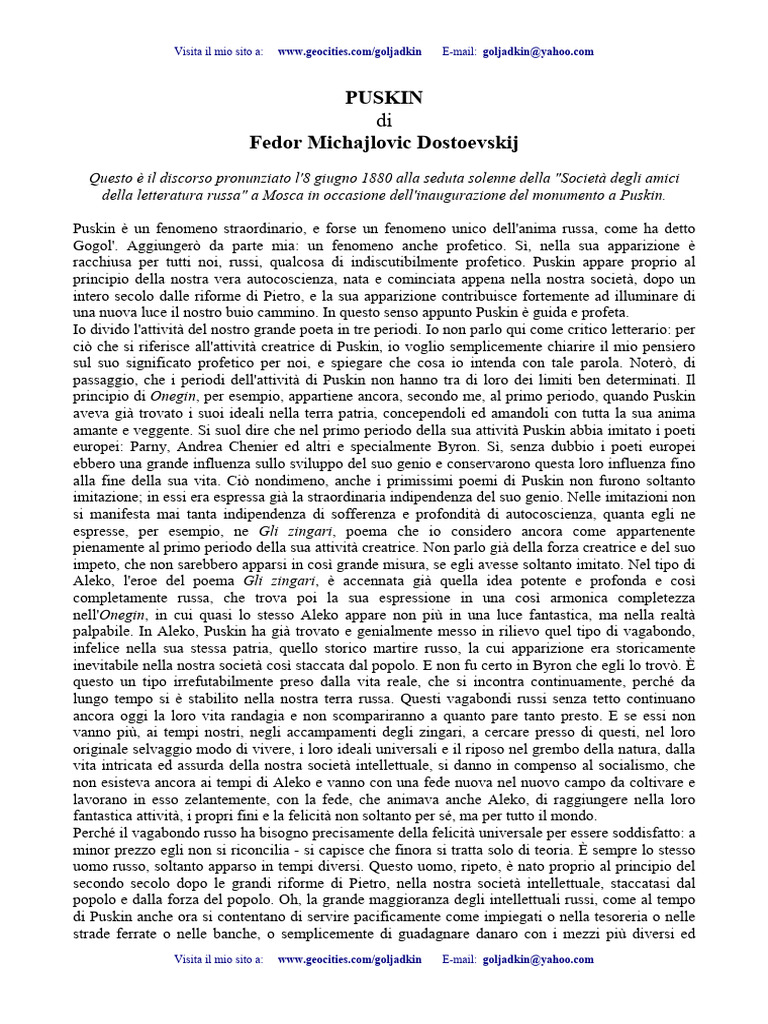 Visita il mio sito a: www.geocities.com/goljadkin E-mail: goljadkin@yahoo.com

PUSKIN
di
Fedor Michajlovic Dostoevskij

Questo è il discorso pronunziato l'8 giugno 1880 alla seduta solenne della "Società degli amici della letteratura russa" a Mosca in occasione dell'inaugurazione del monumento a Puskin.

Puskin è un fenomeno straordinario, e forse un fenomeno unico dell'anima russa, come ha detto Gogol'. Aggiungerò da parte mia: un fenomeno anche profetico. Sì, nella sua apparizione è racchiusa per tutti noi, russi, qualcosa di indiscutibilmente profetico. Puskin appare proprio al principio della nostra vera autocoscienza, nata e cominciata appena nella nostra società, dopo un intero secolo dalle riforme di Pietro, e la sua apparizione contribuisce fortemente ad illuminare di una nuova luce il nostro buio cammino. In questo senso appunto Puskin è guida e profeta.
Io divido l'attività del nostro grande poeta in tre periodi. Io non parlo qui come critico letterario: per ciò che si riferisce all'attività creatrice di Puskin, io voglio semplicemente chiarire il mio pensiero sul suo significato profetico per noi, e spiegare che cosa io intenda con tale parola. Noterò, di passaggio, che i periodi dell'attività di Puskin non hanno tra di loro dei limiti ben determinati. Il principio di Onegin, per esempio, appartiene ancora, secondo me, al primo periodo, quando Puskin aveva già trovato i suoi ideali nella terra patria, concependoli ed amandoli con tutta la sua anima amante e veggente. Si suol dire che nel primo periodo della sua attività Puskin abbia imitato i poeti europei: Parny, Andrea Chenier ed altri e specialmente Byron. Sì, senza dubbio i poeti europei ebbero una grande influenza sullo sviluppo del suo genio e conservarono questa loro influenza fino alla fine della sua vita. Ciò nondimeno, anche i primissimi poemi di Puskin non furono soltanto imitazione; in essi era espressa già la straordinaria indipendenza del suo genio. Nelle imitazioni non si manifesta mai tanta indipendenza di sofferenza e profondità di autocoscienza, quanta egli ne espresse, per esempio, ne Gli zingari, poema che io considero ancora come appartenente pienamente al primo periodo della sua attività creatrice. Non parlo già della forza creatrice e del suo impeto, che non sarebbero apparsi in così grande misura, se egli avesse soltanto imitato. Nel tipo di Aleko, l'eroe del poema Gli zingari, è accennata già quella idea potente e profonda e così completamente russa, che trova poi la sua espressione in una così armonica completezza nell'Onegin, in cui quasi lo stesso Aleko appare non più in una luce fantastica, ma nella realtà palpabile. In Aleko, Puskin ha già trovato e genialmente messo in rilievo quel tipo di vagabondo, infelice nella sua stessa patria, quello storico martire russo, la cui apparizione era storicamente inevitabile nella nostra società così staccata dal popolo. E non fu certo in Byron che egli lo trovò. È questo un tipo irrefutabilmente preso dalla vita reale, che si incontra continuamente, perché da lungo tempo si è stabilito nella nostra terra russa. Questi vagabondi russi senza tetto continuano ancora oggi la loro vita randagia e non scompariranno a quanto pare tanto presto. E se essi non vanno più, ai tempi nostri, negli accampamenti degli zingari, a cercare presso di questi, nel loro originale selvaggio modo di vivere, i loro ideali universali e il riposo nel grembo della natura, dalla vita intricata ed assurda della nostra società intellettuale, si danno in compenso al socialismo, che non esisteva ancora ai tempi di Aleko e vanno con una fede nuova nel nuovo campo da coltivare e lavorano in esso zelantemente, con la fede, che animava anche Aleko, di raggiungere nella loro fantastica attività, i propri fini e la felicità non soltanto per sé, ma per tutto il mondo.
Perché il vagabondo russo ha bisogno precisamente della felicità universale per essere soddisfatto: a minor prezzo egli non si riconcilia - si capisce che finora si tratta solo di teoria. È sempre lo stesso uomo russo, soltanto apparso in tempi diversi. Questo uomo, ripeto, è nato proprio al principio del secondo secolo dopo le grandi riforme di Pietro, nella nostra società intellettuale, staccatasi dal popolo e dalla forza del popolo. Oh, la grande maggioranza degli intellettuali russi, come al tempo di Puskin anche ora si contentano di servire pacificamente come impiegati o nella tesoreria o nelle strade ferrate o nelle banche, o semplicemente di guadagnare danaro con i mezzi più diversi ed

Visita il mio sito a: www.geocities.com/goljadkin E-mail: goljadkin@yahoo.com